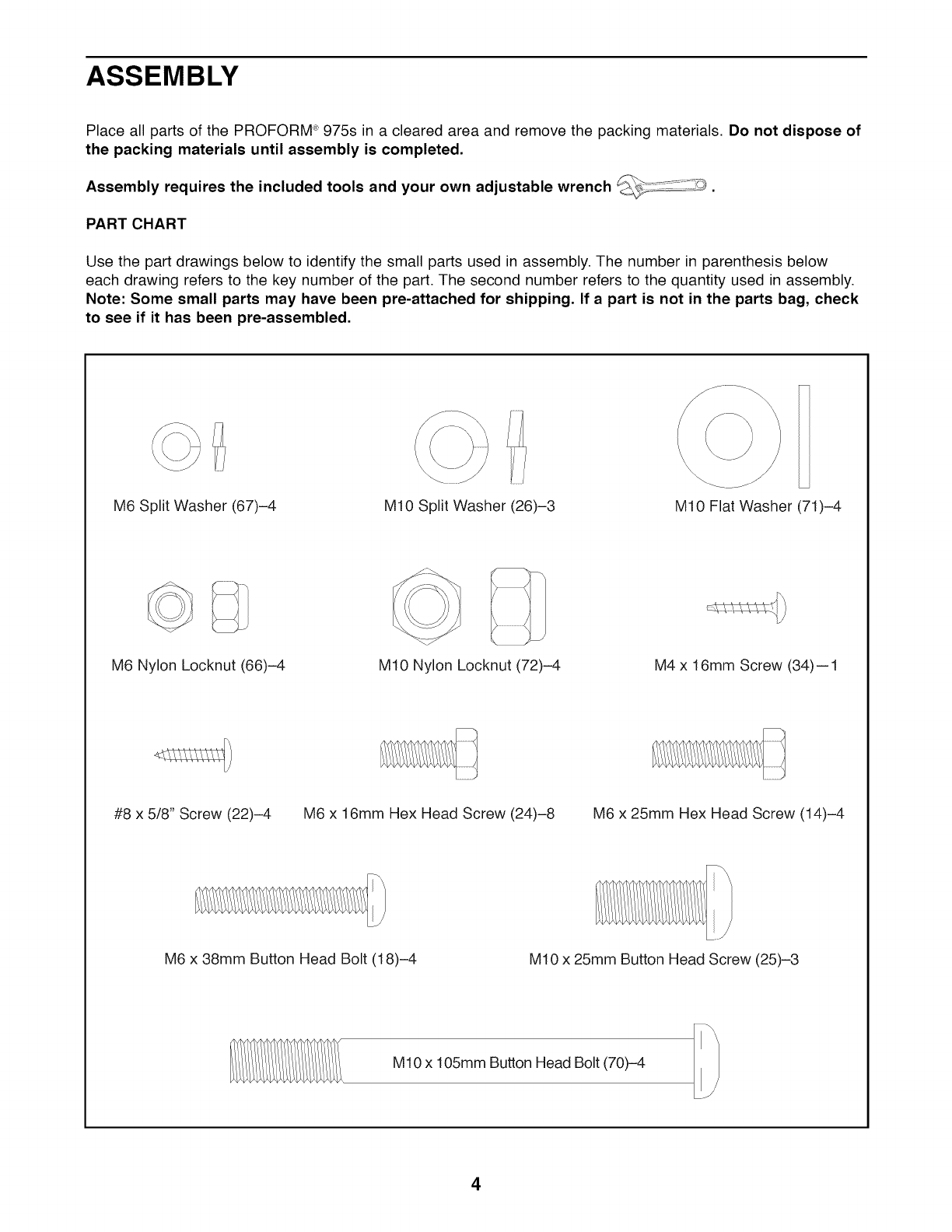 ASSEMBLY

Place all parts of the PROFORM® 975s in a cleared area and remove the packing materials. Do not dispose of the packing materials until assembly is completed.

Assembly requires the included tools and your own adjustable wrench .

PART CHART

Use the part drawings below to identify the small parts used in assembly. The number in parenthesis below each drawing refers to the key number of the part. The second number refers to the quantity used in assembly. Note: Some small parts may have been pre-attached for shipping. If a part is not in the parts bag, check to see if it has been pre-assembled.

M6 Split Washer (67)–4

M10 Split Washer (26)–3

M10 Flat Washer (71)–4

M6 Nylon Locknut (66)–4

M10 Nylon Locknut (72)–4

M4 x 16mm Screw (34)—1

#8 x 5/8" Screw (22)–4

M6 x 16mm Hex Head Screw (24)–8

M6 x 25mm Hex Head Screw (14)–4

M6 x 38mm Button Head Bolt (18)–4

M10 x 25mm Button Head Screw (25)–3

M10 x 105mm Button Head Bolt (70)–4

4